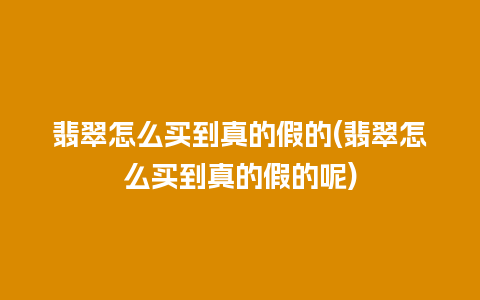 翡翠怎么买到真的假的(翡翠怎么买到真的假的呢)